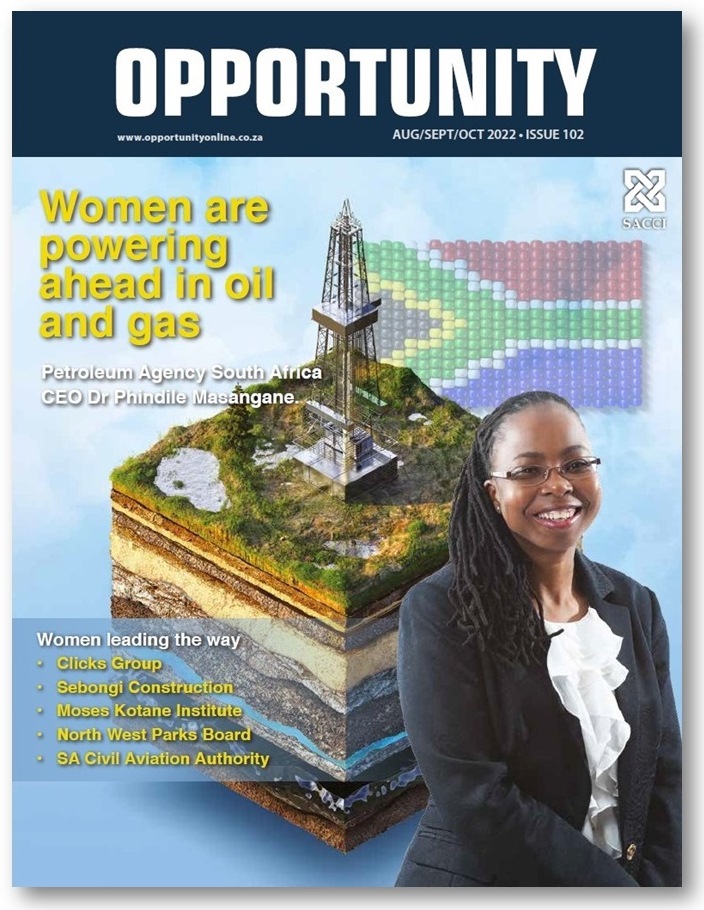 OPPORTUNITY

www.opportunityonline.co.za

AUG/SEPT/OCT 2022 • ISSUE 102

SACCI

Women are powering ahead in oil and gas

Petroleum Agency South Africa CEO Dr Phindile Masangane.

Women leading the way
• Clicks Group
• Sebongi Construction
• Moses Kotane Institute
• North West Parks Board
• SA Civil Aviation Authority